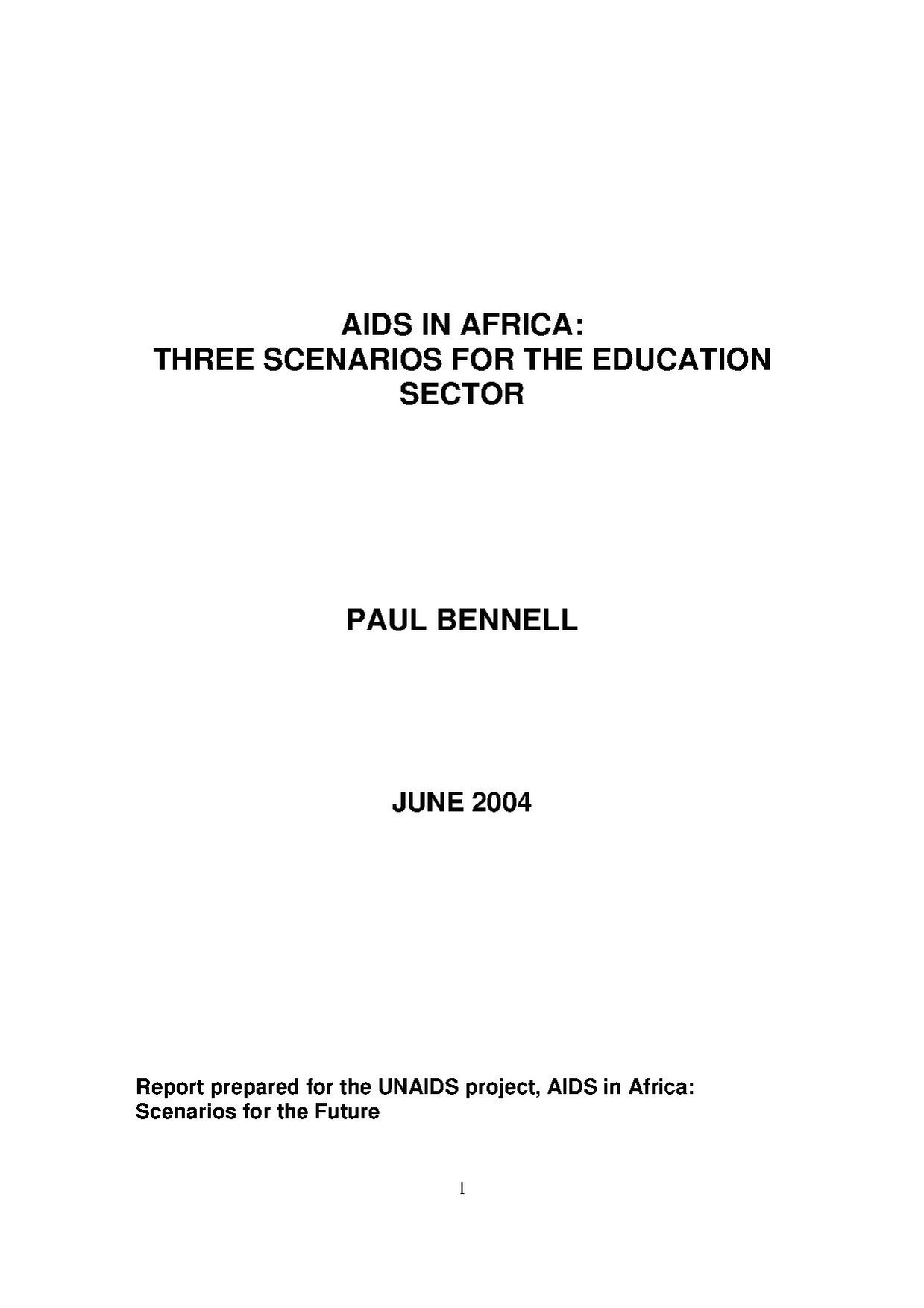 AIDS IN AFRICA:
THREE SCENARIOS FOR THE EDUCATION SECTOR

PAUL BENNELL

JUNE 2004

Report prepared for the UNAIDS project, AIDS in Africa: Scenarios for the Future

1